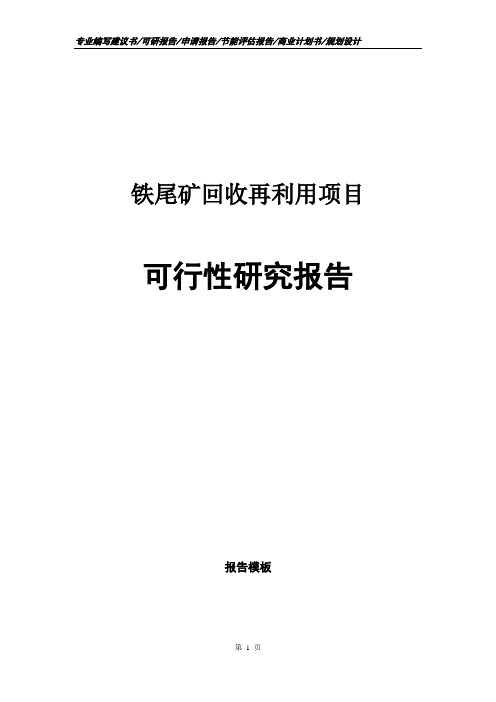 专业编写建议书/可研报告/申请报告/节能评估报告/商业计划书/规划设计

铁尾矿回收再利用项目

可行性研究报告

报告模板

第 1 页